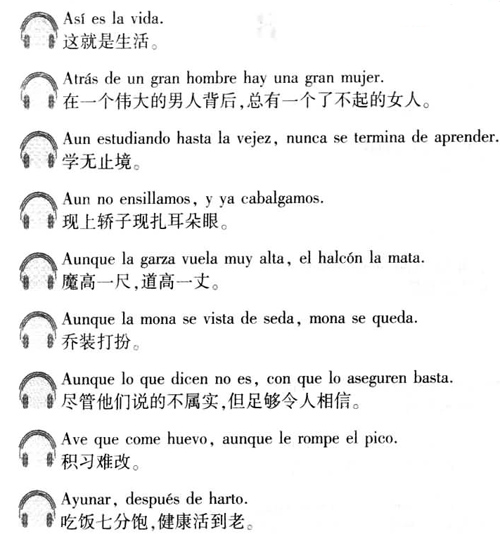 Así es la vida.
这就是生活。

Atrás de un gran hombre hay una gran mujer.
在一个伟大的男人背后,总有一个了不起的女人。

Aun estudiando hasta la vejez, nunca se termina de aprender.
学无止境。

Aun no ensillamos, y ya cabalgamos.
现上轿子现扎耳朵眼。

Aunque la garza vuela muy alta, el halcón la mata.
魔高一尺,道高一丈。

Aunque la mona se vista de seda, mona se queda.
乔装打扮。

Aunque lo que dicen no es, con que lo aseguren basta.
尽管他们说的不属实,但足够令人相信。

Ave que come huevo, aunque le rompe el pico.
积习难改。

Ayunar, después de harto.
吃饭七分饱,健康活到老。